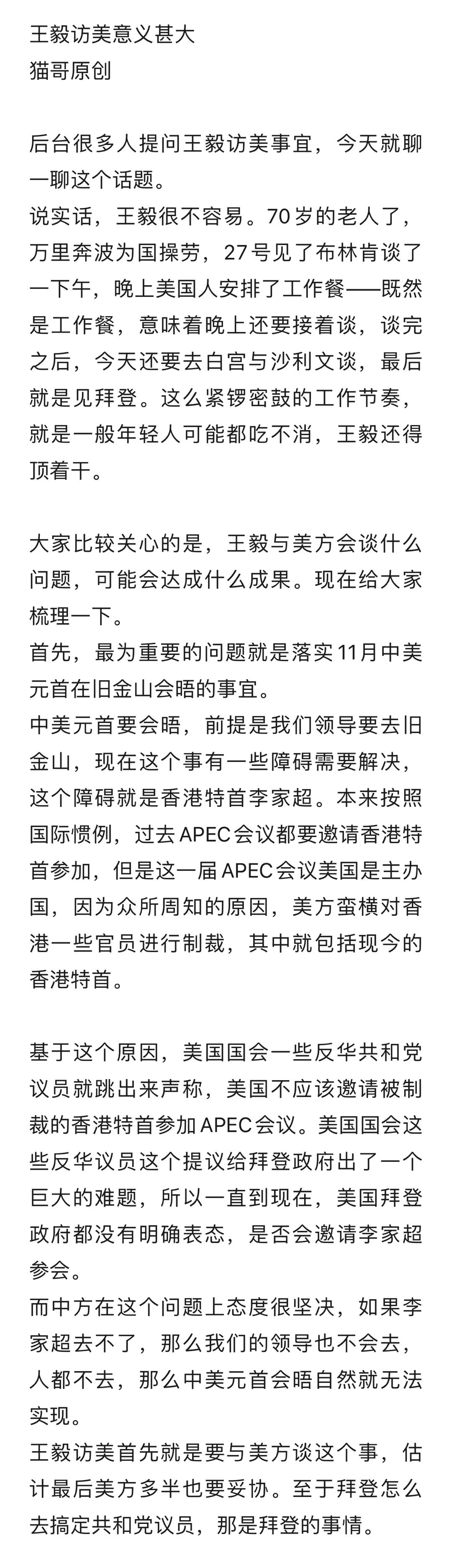 王毅访美意义甚大
猫哥原创

后台很多人提问王毅访美事宜，今天就聊一聊这个话题。
说实话，王毅很不容易。70岁的老人了，万里奔波为国操劳，27号见了布林肯谈了一下午，晚上美国人安排了工作餐——既然是工作餐，意味着晚上还要接着谈，谈完之后，今天还要去白宫与沙利文谈，最后就是见拜登。这么紧锣密鼓的工作节奏，就是一般年轻人可能都吃不消，王毅还得顶着干。

大家比较关心的是，王毅与美方会谈什么问题，可能会达成什么成果。现在给大家梳理一下。
首先，最为重要的问题就是落实11月中美元首在旧金山会晤的事宜。
中美元首要会晤，前提是我们领导要去旧金山，现在这个事有一些障碍需要解决，这个障碍就是香港特首李家超。本来按照国际惯例，过去APEC会议都要邀请香港特首参加，但是这一届APEC会议美国是主办国，因为众所周知的原因，美方蛮横对香港一些官员进行制裁，其中就包括现今的香港特首。

基于这个原因，美国国会一些反华共和党议员就跳出来声称，美国不应该邀请被制裁的香港特首参加APEC会议。美国国会这些反华议员这个提议给拜登政府出了一个巨大的难题，所以一直到现在，美国拜登政府都没有明确表态，是否会邀请李家超参会。
而中方在这个问题上态度很坚决，如果李家超去不了，那么我们的领导也不会去，人都不去，那么中美元首会晤自然就无法实现。
王毅访美首先就是要与美方谈这个事，估计最后美方多半也要妥协。至于拜登怎么去搞定共和党议员，那是拜登的事情。